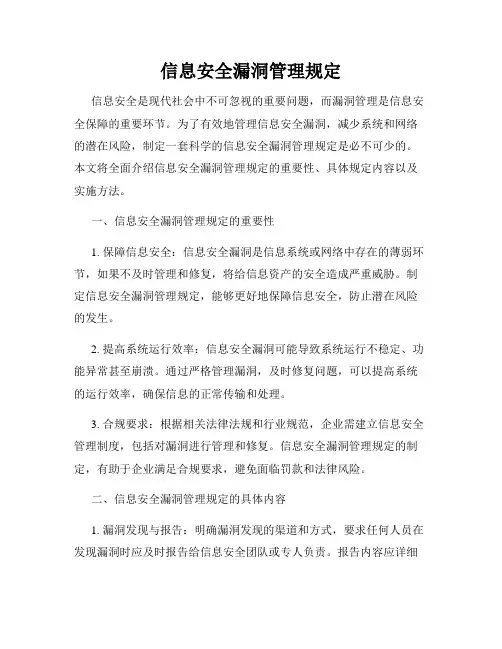 信息安全漏洞管理规定

信息安全是现代社会中不可忽视的重要问题，而漏洞管理是信息安全保障的重要环节。为了有效地管理信息安全漏洞，减少系统和网络的潜在风险，制定一套科学的信息安全漏洞管理规定是必不可少的。本文将全面介绍信息安全漏洞管理规定的重要性、具体规定内容以及实施方法。

一、信息安全漏洞管理规定的重要性

1. 保障信息安全：信息安全漏洞是信息系统或网络中存在的薄弱环节，如果不及时管理和修复，将给信息资产的安全造成严重威胁。制定信息安全漏洞管理规定，能够更好地保障信息安全，防止潜在风险的发生。

2. 提高系统运行效率：信息安全漏洞可能导致系统运行不稳定、功能异常甚至崩溃。通过严格管理漏洞，及时修复问题，可以提高系统的运行效率，确保信息的正常传输和处理。

3. 合规要求：根据相关法律法规和行业规范，企业需建立信息安全管理制度，包括对漏洞进行管理和修复。信息安全漏洞管理规定的制定，有助于企业满足合规要求，避免面临罚款和法律风险。

二、信息安全漏洞管理规定的具体内容

1. 漏洞发现与报告：明确漏洞发现的渠道和方式，要求任何人员在发现漏洞时应及时报告给信息安全团队或专人负责。报告内容应详细